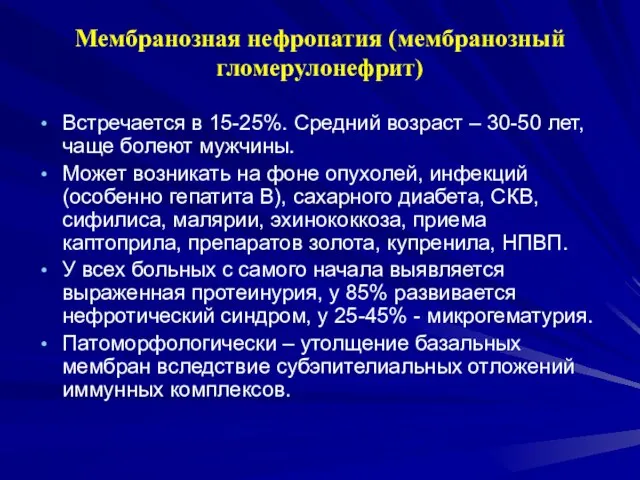 Мембранозная нефропатия (мембранозный гломерулонефрит)

• Встречается в 15-25%. Средний возраст – 30-50 лет, чаще болеют мужчины.

• Может возникать на фоне опухолей, инфекций (особенно гепатита В), сахарного диабета, СКВ, сифилиса, малярии, эхинококкоза, приема каптоприла, препаратов золота, купренила, НПВП.

• У всех больных с самого начала выявляется выраженная протеинурия, у 85% развивается нефротический синдром, у 25-45% - микрогематурия.

• Патоморфологически – утолщение базальных мембран вследствие субэпителиальных отложений иммунных комплексов.